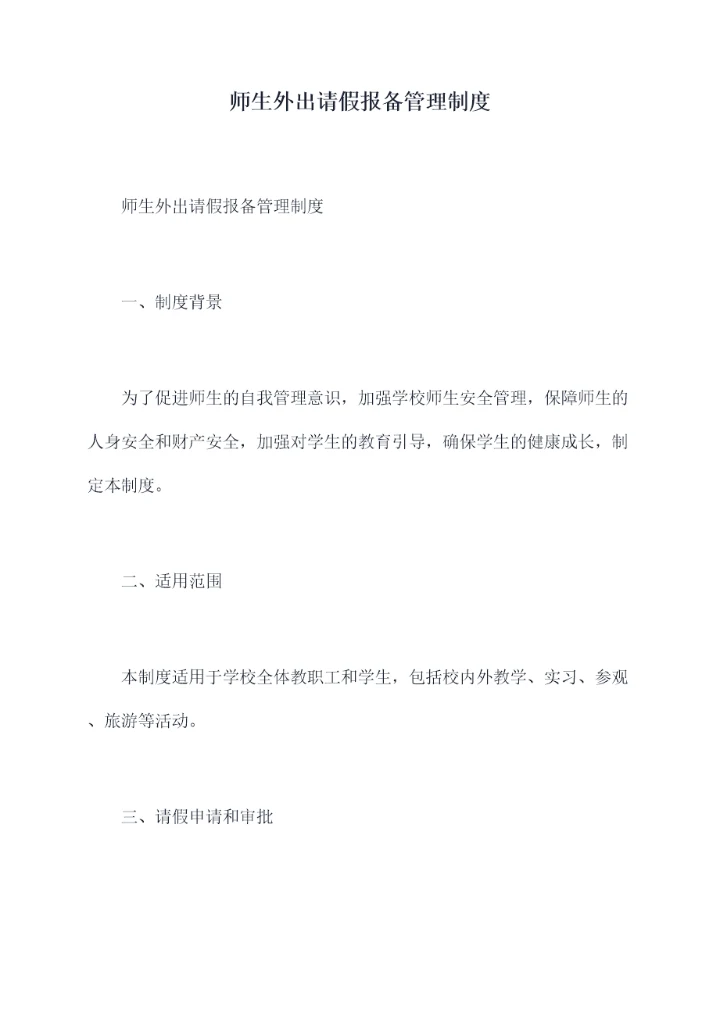 师生外出请假报备管理制度

师生外出请假报备管理制度

一、制度背景

为了促进师生的自我管理意识，加强学校师生安全管理，保障师生的人身安全和财产安全，加强对学生的教育引导，确保学生的健康成长，制定本制度。

二、适用范围

本制度适用于学校全体教职工和学生，包括校内外教学、实习、参观、旅游等活动。

三、请假申请和审批